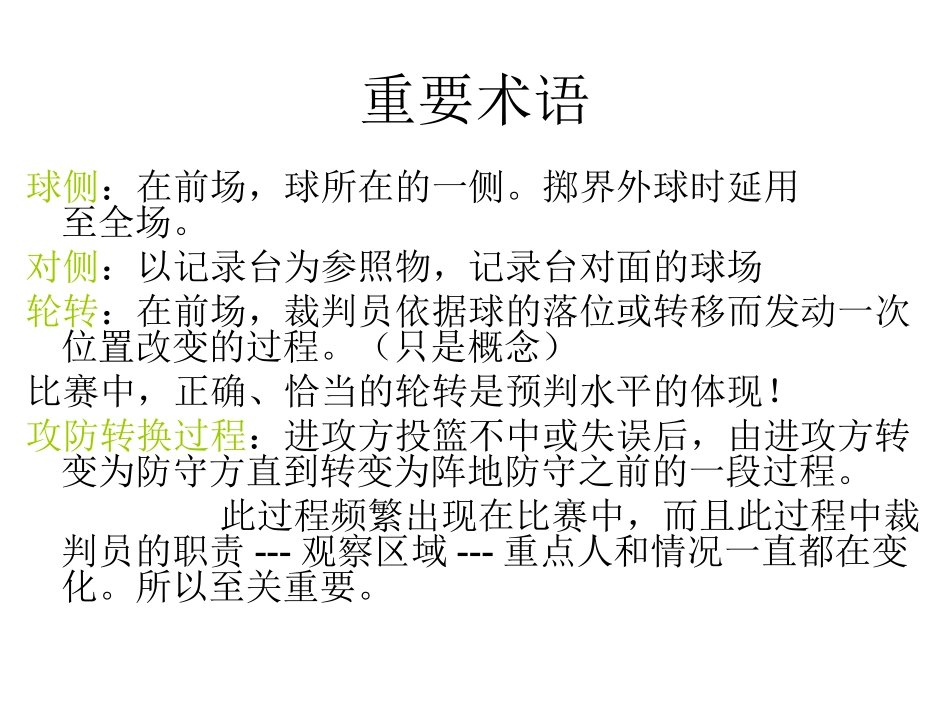 重要术语

球侧：在前场，球所在的一侧。掷界外球时延用至全场。

对侧：以记录台为参照物，记录台对面的球场

轮转：在前场，裁判员依据球的落位或转移而发动一次位置改变的过程。（只是概念）

比赛中，正确、恰当的轮转是预判水平的体现！

攻防转换过程：进攻方投篮不中或失误后，由进攻方转变为防守方直到转变为阵地防守之前的一段过程。

此过程频繁出现在比赛中，而且此过程中裁判员的职责 --- 观察区域 --- 重点人和情况一直都在变化。所以至关重要。